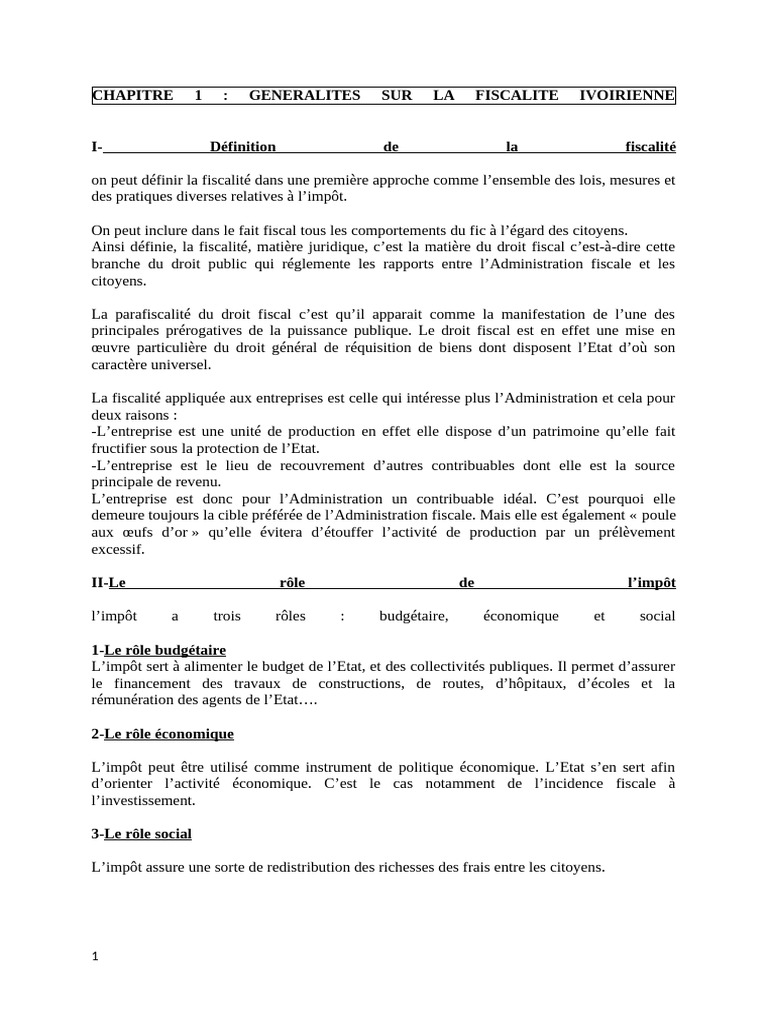 CHAPITRE 1 : GENERALITES SUR LA FISCALITE IVOIRIENNE

I- Définition de la fiscalité

on peut définir la fiscalité dans une première approche comme l'ensemble des lois, mesures et des pratiques diverses relatives à l'impôt.

On peut inclure dans le fait fiscal tous les comportements du fic à l'égard des citoyens.
Ainsi définie, la fiscalité, matière juridique, c'est la matière du droit fiscal c'est-à-dire cette branche du droit public qui réglemente les rapports entre l'Administration fiscale et les citoyens.

La parafiscalité du droit fiscal c'est qu'il apparait comme la manifestation de l'une des principales prérogatives de la puissance publique. Le droit fiscal est en effet une mise en œuvre particulière du droit général de réquisition de biens dont disposent l'Etat d'où son caractère universel.

La fiscalité appliquée aux entreprises est celle qui intéresse plus l'Administration et cela pour deux raisons :
-L'entreprise est une unité de production en effet elle dispose d'un patrimoine qu'elle fait fructifier sous la protection de l'Etat.
-L'entreprise est le lieu de recouvrement d'autres contribuables dont elle est la source principale de revenu.
L'entreprise est donc pour l'Administration un contribuable idéal. C'est pourquoi elle demeure toujours la cible préférée de l'Administration fiscale. Mais elle est également « poule aux œufs d'or » qu'elle évitera d'étouffer l'activité de production par un prélèvement excessif.

II-Le rôle de l'impôt

l'impôt a trois rôles : budgétaire, économique et social

1-Le rôle budgétaire
L'impôt sert à alimenter le budget de l'Etat, et des collectivités publiques. Il permet d'assurer le financement des travaux de constructions, de routes, d'hôpitaux, d'écoles et la rémunération des agents de l'Etat….

2-Le rôle économique

L'impôt peut être utilisé comme instrument de politique économique. L'Etat s'en sert afin d'orienter l'activité économique. C'est le cas notamment de l'incidence fiscale à l'investissement.

3-Le rôle social

L'impôt assure une sorte de redistribution des richesses des frais entre les citoyens.

1